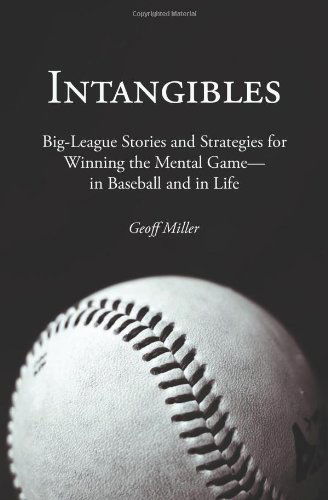 Copyrighted Material

INTANGIBLES

Big-League Stories and Strategies for Winning the Mental Game— in Baseball and in Life

Geoff Miller